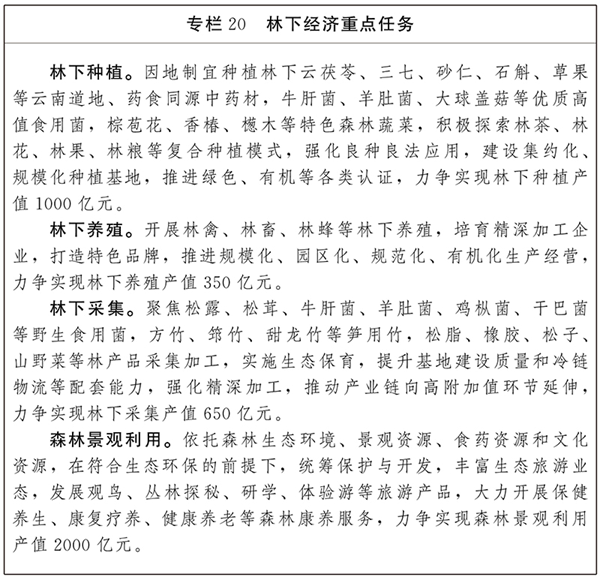 专栏 20　林下经济重点任务

林下种植。因地制宜种植林下云茯苓、三七、砂仁、石斛、草果等云南道地、药食同源中药材，牛肝菌、羊肚菌、大球盖菇等优质高值食用菌，棕苞花、香椿、楤木等特色森林蔬菜，积极探索林茶、林花、林果、林粮等复合种植模式，强化良种良法应用，建设集约化、规模化种植基地，推进绿色、有机等各类认证，力争实现林下种植产值 1000 亿元。

林下养殖。开展林禽、林畜、林蜂等林下养殖，培育精深加工企业，打造特色品牌，推进规模化、园区化、规范化、有机化生产经营，力争实现林下养殖产值 350 亿元。

林下采集。聚焦松露、松茸、牛肝菌、羊肚菌、鸡枞菌、干巴菌等野生食用菌，方竹、筇竹、甜龙竹等笋用竹，松脂、橡胶、松子、山野菜等林产品采集加工，实施生态保育，提升基地建设质量和冷链物流等配套能力，强化精深加工，推动产业链向高附加值环节延伸，力争实现林下采集产值 650 亿元。

森林景观利用。依托森林生态环境、景观资源、食药资源和文化资源，在符合生态环保的前提下，统筹保护与开发，丰富生态旅游业态，发展观鸟、丛林探秘、研学、体验游等旅游产品，大力开展保健养生、康复疗养、健康养老等森林康养服务，力争实现森林景观利用产值 2000 亿元。